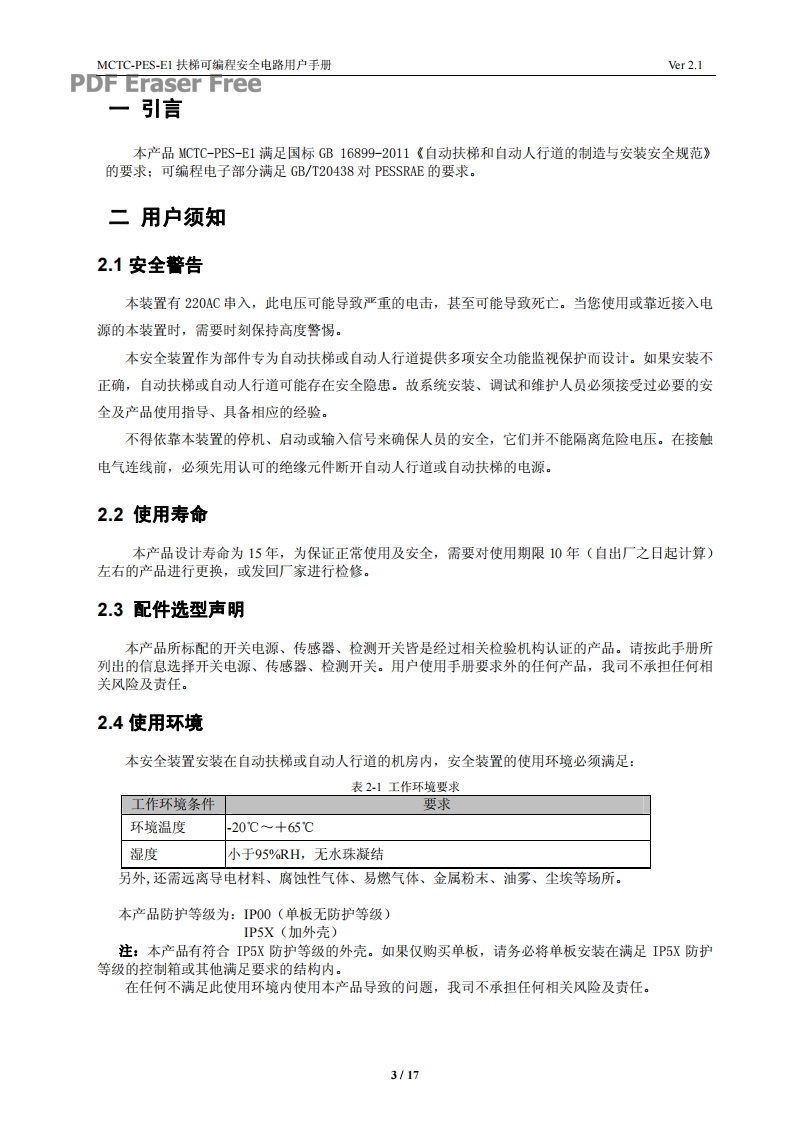 MCTC-PES-E1 扶梯可编程安全电路用户手册 Ver 2.1

PDF Eraser Free

一 引言

本产品 MCTC-PES-E1 满足国标 GB 16899-2011《自动扶梯和自动人行道的制造与安装安全规范》的要求；可编程电子部分满足 GB/T20438 对 PESSRAE 的要求。

二 用户须知

2.1 安全警告

本装置有 220AC 串入，此电压可能导致严重的电击，甚至可能导致死亡。当您使用或靠近接入电源的本装置时，需要时刻保持高度警惕。

本安全装置作为部件专为自动扶梯或自动人行道提供多项安全功能监视保护而设计。如果安装不正确，自动扶梯或自动人行道可能存在安全隐患。故系统安装、调试和维护人员必须接受过必要的安全及产品使用指导、具备相应的经验。

不得依靠本装置的停机、启动或输入信号来确保人员的安全，它们并不能隔离危险电压。在接触电气连线前，必须先用认可的绝缘元件断开自动人行道或自动扶梯的电源。

2.2 使用寿命

本产品设计寿命为 15 年，为保证正常使用及安全，需要对使用期限 10 年（自出厂之日起计算）左右的产品进行更换，或发回厂家进行检修。

2.3 配件选型声明

本产品所标配的开关电源、传感器、检测开关皆是经过相关检验机构认证的产品。请按此手册所列出的信息选择开关电源、传感器、检测开关。用户使用手册要求外的任何产品，我司不承担任何相关风险及责任。

2.4 使用环境

本安全装置安装在自动扶梯或自动人行道的机房内，安全装置的使用环境必须满足：

表 2-1 工作环境要求

| 工作环境条件 | 要求 |
|---|---|
| 环境温度 | -20℃～＋65℃ |
| 湿度 | 小于95%RH，无水珠凝结 |

另外,还需远离导电材料、腐蚀性气体、易燃气体、金属粉末、油雾、尘埃等场所。

本产品防护等级为：IP00（单板无防护等级）
IP5X（加外壳）

注：本产品有符合 IP5X 防护等级的外壳。如果仅购买单板，请务必将单板安装在满足 IP5X 防护等级的控制箱或其他满足要求的结构内。

在任何不满足此使用环境内使用本产品导致的问题，我司不承担任何相关风险及责任。

3 / 17